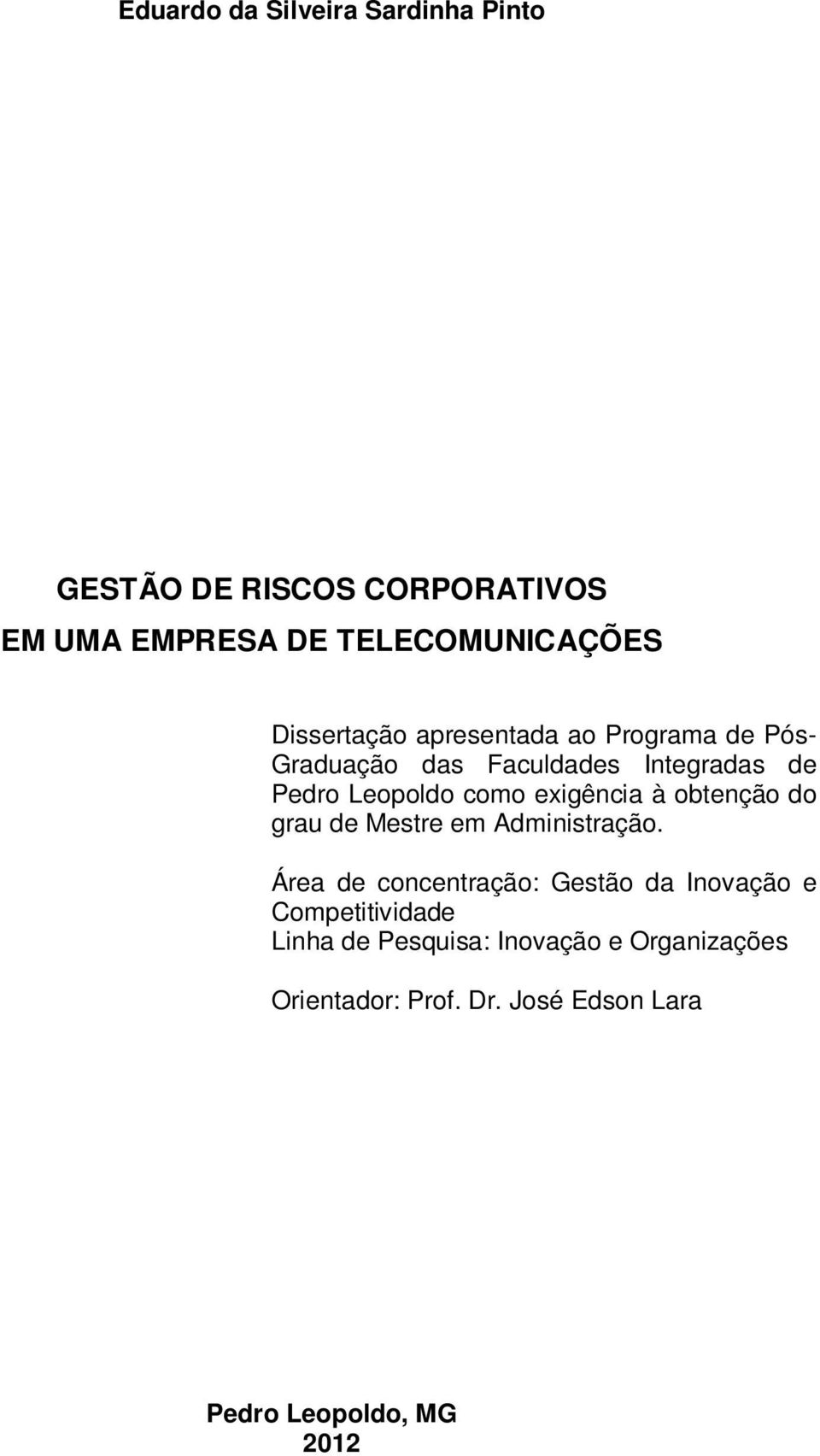 Eduardo da Silveira Sardinha Pinto

GESTÃO DE RISCOS CORPORATIVOS
EM UMA EMPRESA DE TELECOMUNICAÇÕES

Dissertação apresentada ao Programa de Pós-Graduação das Faculdades Integradas de Pedro Leopoldo como exigência à obtenção do grau de Mestre em Administração.

Área de concentração: Gestão da Inovação e Competitividade
Linha de Pesquisa: Inovação e Organizações

Orientador: Prof. Dr. José Edson Lara

Pedro Leopoldo, MG
2012